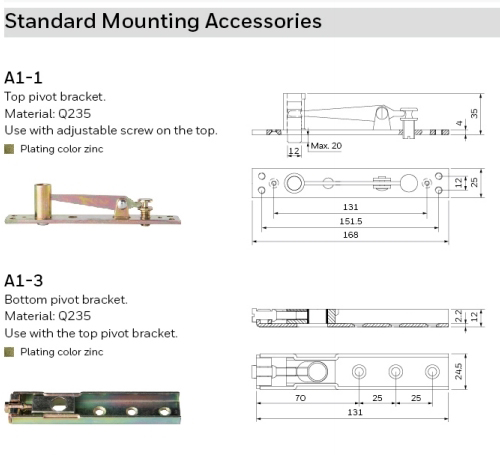 Standard Mounting Accessories

A1-1

Top pivot bracket.

Material: Q235

Use with adjustable screw on the top.

Plating color zinc

35

4

12

Max. 20

12

25

131

151.5

168

A1-3

Bottom pivot bracket.

Material: Q235

Use with the top pivot bracket.

Plating color zinc

2.2

12

24.5

70

25

25

131